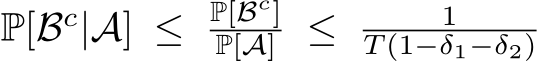 $\mathbb{P}[\mathcal{B}^c|\mathcal{A}] \leq \frac{\mathbb{P}[\mathcal{B}^c]}{\mathbb{P}[\mathcal{A}]} \leq \frac{1}{T(1-\delta_1-\delta_2)}$